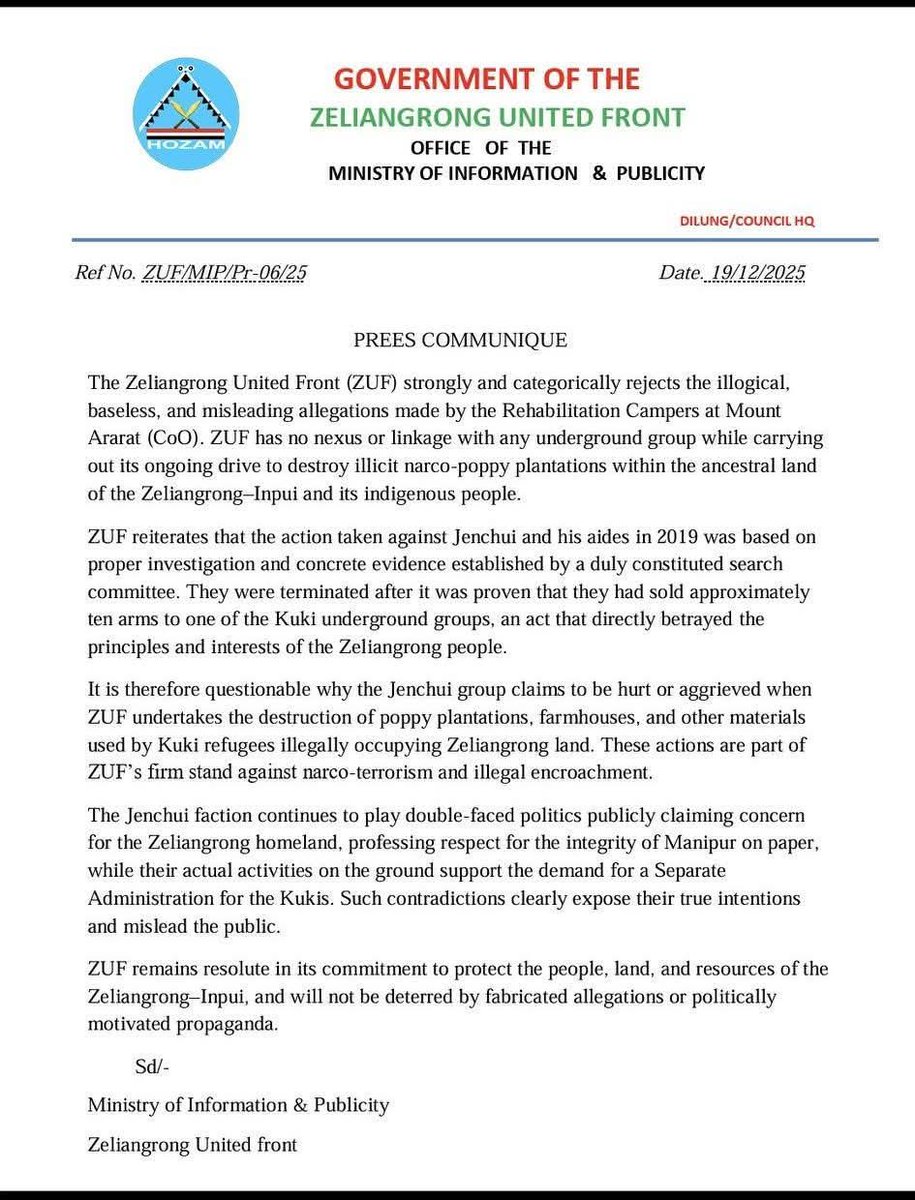 HOZAM

GOVERNMENT OF THE
ZELIANGRONG UNITED FRONT
OFFICE OF THE
MINISTRY OF INFORMATION & PUBLICITY

DILUNG/COUNCIL HQ

Ref No. ZUF/MIP/Pr-06/25

Date. 19/12/2025

PREES COMMUNIQUE

The Zeliangrong United Front (ZUF) strongly and categorically rejects the illogical, baseless, and misleading allegations made by the Rehabilitation Campers at Mount Ararat (CoO). ZUF has no nexus or linkage with any underground group while carrying out its ongoing drive to destroy illicit narco-poppy plantations within the ancestral land of the Zeliangrong–Inpui and its indigenous people.

ZUF reiterates that the action taken against Jenchui and his aides in 2019 was based on proper investigation and concrete evidence established by a duly constituted search committee. They were terminated after it was proven that they had sold approximately ten arms to one of the Kuki underground groups, an act that directly betrayed the principles and interests of the Zeliangrong people.

It is therefore questionable why the Jenchui group claims to be hurt or aggrieved when ZUF undertakes the destruction of poppy plantations, farmhouses, and other materials used by Kuki refugees illegally occupying Zeliangrong land. These actions are part of ZUF's firm stand against narco-terrorism and illegal encroachment.

The Jenchui faction continues to play double-faced politics publicly claiming concern for the Zeliangrong homeland, professing respect for the integrity of Manipur on paper, while their actual activities on the ground support the demand for a Separate Administration for the Kukis. Such contradictions clearly expose their true intentions and mislead the public.

ZUF remains resolute in its commitment to protect the people, land, and resources of the Zeliangrong–Inpui, and will not be deterred by fabricated allegations or politically motivated propaganda.

Sd/-

Ministry of Information & Publicity

Zeliangrong United front